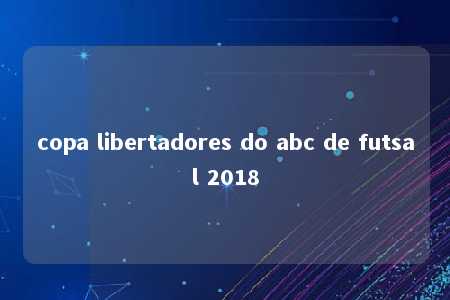 copa libertadores do abc de futsal 2018